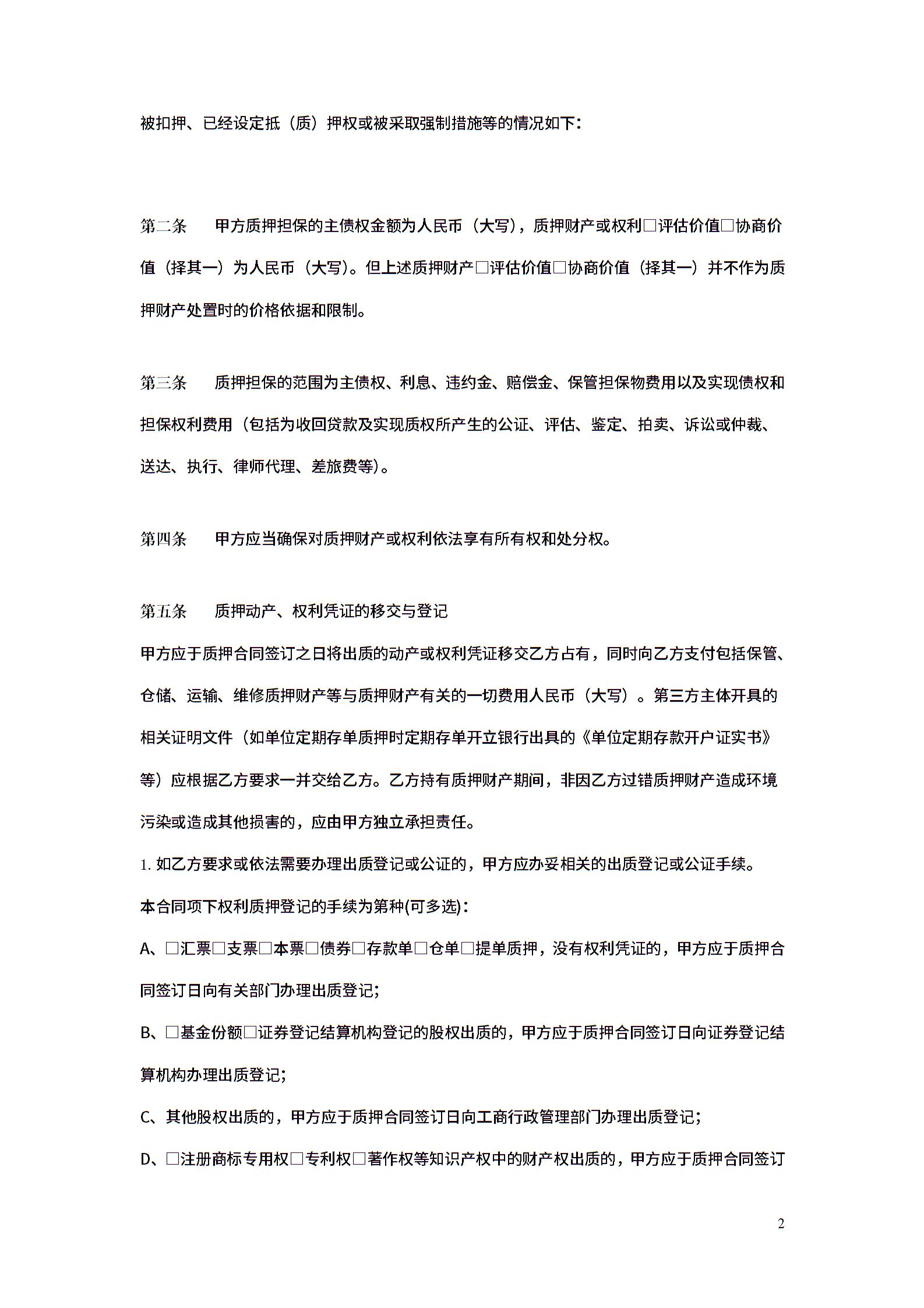 被扣押、已经设定抵（质）押权或被采取强制措施等的情况如下：

第二条　　甲方质押担保的主债权金额为人民币（大写），质押财产或权利□评估价值□协商价值（择其一）为人民币（大写）。但上述质押财产□评估价值□协商价值（择其一）并不作为质押财产处置时的价格依据和限制。

第三条　　质押担保的范围为主债权、利息、违约金、赔偿金、保管担保物费用以及实现债权和担保权利费用（包括为收回贷款及实现质权所产生的公证、评估、鉴定、拍卖、诉讼或仲裁、送达、执行、律师代理、差旅费等）。

第四条　　甲方应当确保对质押财产或权利依法享有所有权和处分权。

第五条　　质押动产、权利凭证的移交与登记

甲方应于质押合同签订之日将出质的动产或权利凭证移交乙方占有，同时向乙方支付包括保管、仓储、运输、维修质押财产等与质押财产有关的一切费用人民币（大写）。第三方主体开具的相关证明文件（如单位定期存单质押时定期存单开立银行出具的《单位定期存款开户证实书》等）应根据乙方要求一并交给乙方。乙方持有质押财产期间，非因乙方过错质押财产造成环境污染或造成其他损害的，应由甲方独立承担责任。

1. 如乙方要求或依法需要办理出质登记或公证的，甲方应办妥相关的出质登记或公证手续。

本合同项下权利质押登记的手续为第种(可多选)：

A、□汇票□支票□本票□债券□存款单□仓单□提单质押，没有权利凭证的，甲方应于质押合同签订日向有关部门办理出质登记；

B、□基金份额□证券登记结算机构登记的股权出质的，甲方应于质押合同签订日向证券登记结算机构办理出质登记；

C、其他股权出质的，甲方应于质押合同签订日向工商行政管理部门办理出质登记；

D、□注册商标专用权□专利权□著作权等知识产权中的财产权出质的，甲方应于质押合同签订

2